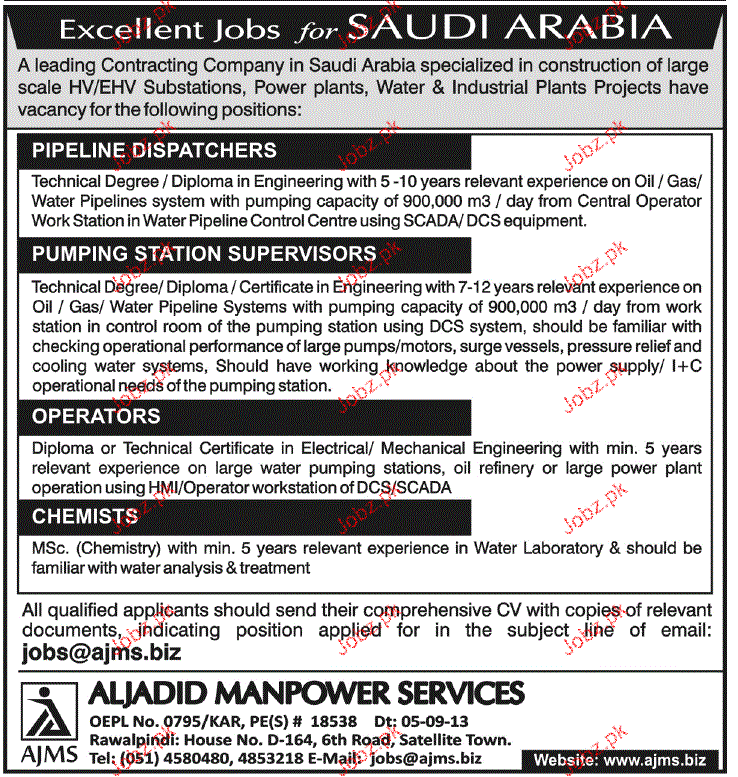 Excellent Jobs for SAUDI ARABIA

A leading Contracting Company in Saudi Arabia specialized in construction of large scale HV/EHV Substations, Power plants, Water & Industrial Plants Projects have vacancy for the following positions:

PIPELINE DISPATCHERS

Technical Degree / Diploma in Engineering with 5 -10 years relevant experience on Oil / Gas/ Water Pipelines system with pumping capacity of 900,000 m3 / day from Central Operator Work Station in Water Pipeline Control Centre using SCADA/ DCS equipment.

PUMPING STATION SUPERVISORS

Technical Degree/ Diploma / Certificate in Engineering with 7-12 years relevant experience on Oil / Gas/ Water Pipeline Systems with pumping capacity of 900,000 m3 / day from work station in control room of the pumping station using DCS system, should be familiar with checking operational performance of large pumps/motors, surge vessels, pressure relief and cooling water systems, Should have working knowledge about the power supply/ I+C operational needs of the pumping station.

OPERATORS

Diploma or Technical Certificate in Electrical/ Mechanical Engineering with min. 5 years relevant experience on large water pumping stations, oil refinery or large power plant operation using HMI/Operator workstation of DCS/SCADA

CHEMISTS

MSc. (Chemistry) with min. 5 years relevant experience in Water Laboratory & should be familiar with water analysis & treatment

All qualified applicants should send their comprehensive CV with copies of relevant documents, indicating position applied for in the subject line of email: jobs@ajms.biz

AJMS

ALJADID MANPOWER SERVICES

OEPL No. 0795/KAR, PE(S) # 18538 Dt: 05-09-13
Rawalpindi: House No. D-164, 6th Road, Satellite Town.
Tel: (051) 4580480, 4853218 E-Mail: jobs@ajms.biz

Website: www.ajms.biz

Jobz.pk